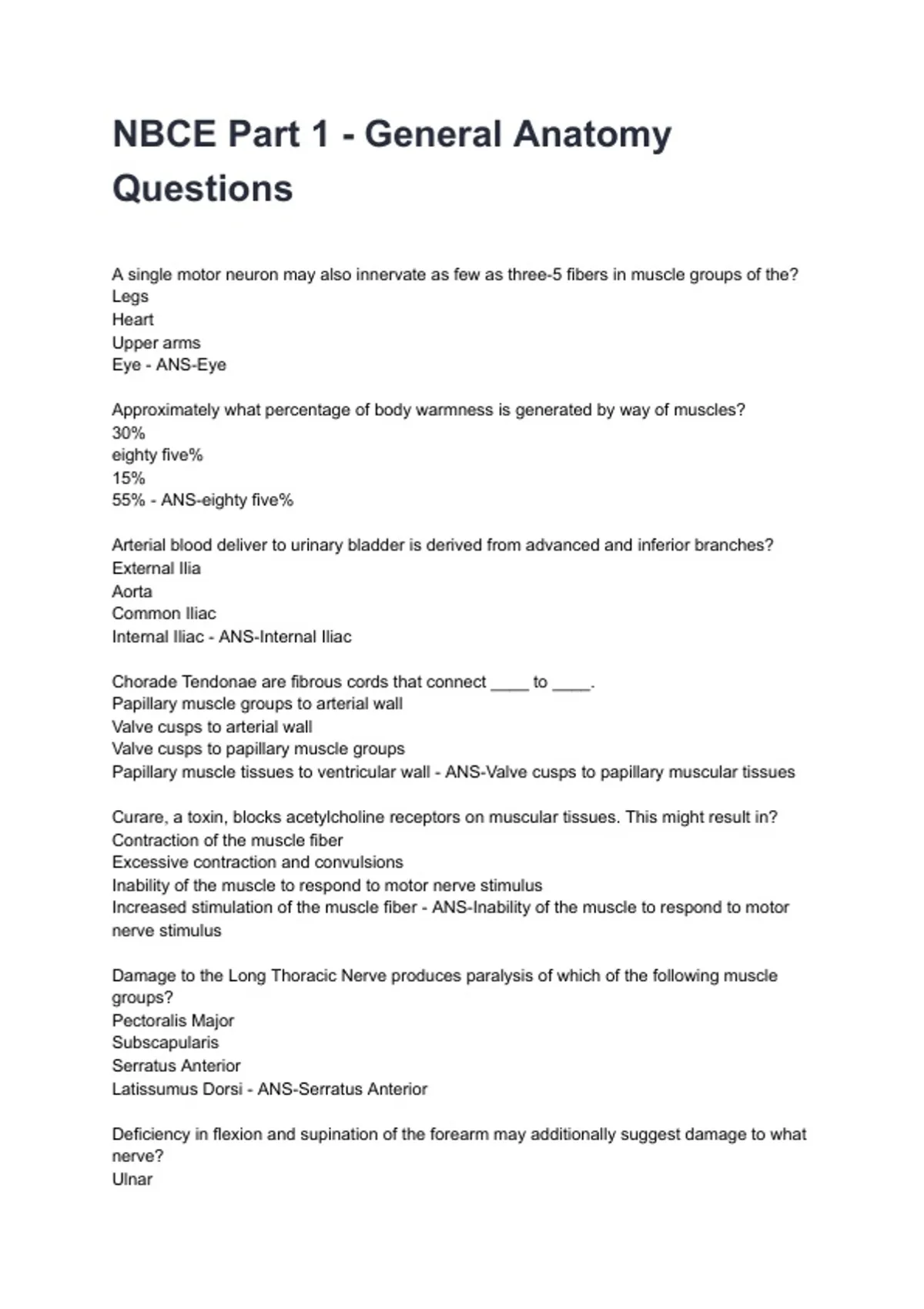 NBCE Part 1 - General Anatomy Questions

A single motor neuron may also innervate as few as three-5 fibers in muscle groups of the?
Legs
Heart
Upper arms
Eye - ANS-Eye

Approximately what percentage of body warmness is generated by way of muscles?
30%
eighty five%
15%
55% - ANS-eighty five%

Arterial blood deliver to urinary bladder is derived from advanced and inferior branches?
External Ilia
Aorta
Common Iliac
Internal Iliac - ANS-Internal Iliac

Chorade Tendonae are fibrous cords that connect ____ to ____.
Papillary muscle groups to arterial wall
Valve cusps to arterial wall
Valve cusps to papillary muscle groups
Papillary muscle tissues to ventricular wall - ANS-Valve cusps to papillary muscular tissues

Curare, a toxin, blocks acetylcholine receptors on muscular tissues. This might result in?
Contraction of the muscle fiber
Excessive contraction and convulsions
Inability of the muscle to respond to motor nerve stimulus
Increased stimulation of the muscle fiber - ANS-Inability of the muscle to respond to motor nerve stimulus

Damage to the Long Thoracic Nerve produces paralysis of which of the following muscle groups?
Pectoralis Major
Subscapularis
Serratus Anterior
Latissumus Dorsi - ANS-Serratus Anterior

Deficiency in flexion and supination of the forearm may additionally suggest damage to what nerve?
Ulnar